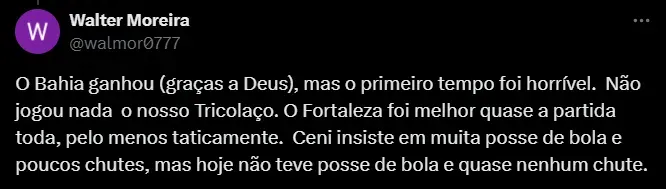 W

Walter Moreira
@walmor0777

O Bahia ganhou (graças a Deus), mas o primeiro tempo foi horrível. Não jogou nada o nosso Tricolaço. O Fortaleza foi melhor quase a partida toda, pelo menos taticamente. Ceni insiste em muita posse de bola e poucos chutes, mas hoje não teve posse de bola e quase nenhum chute.